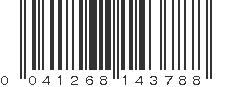 0 041268 143788